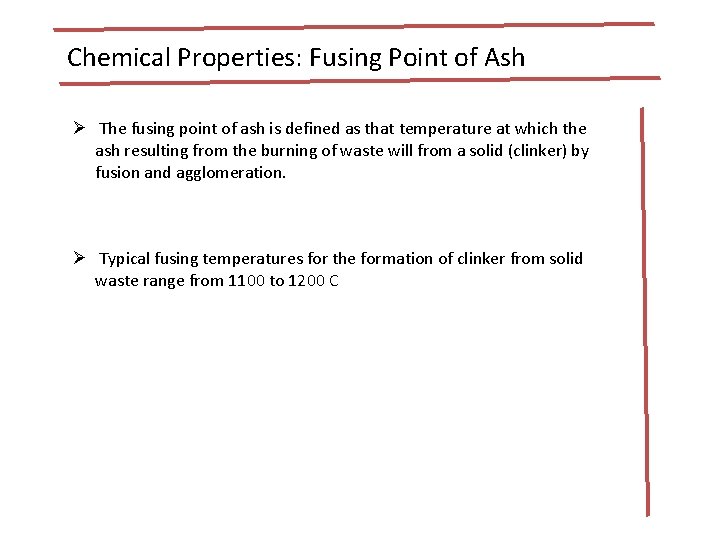 Chemical Properties: Fusing Point of Ash

➢ The fusing point of ash is defined as that temperature at which the ash resulting from the burning of waste will from a solid (clinker) by fusion and agglomeration.

➢ Typical fusing temperatures for the formation of clinker from solid waste range from 1100 to 1200 C